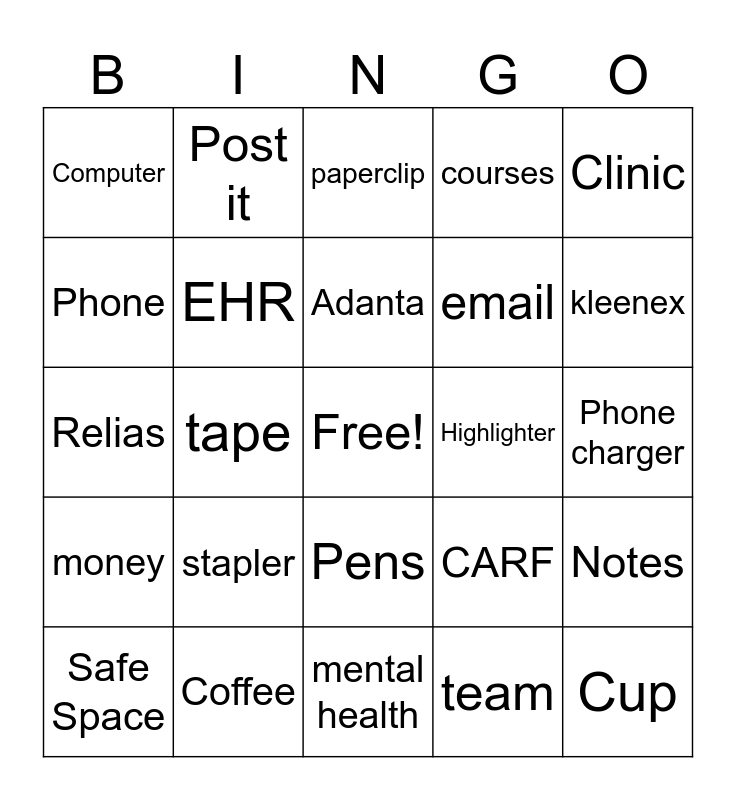 | B | I | N | G | O |
|---|---|---|---|---|
| Computer | Post it | paperclip | courses | Clinic |
| Phone | EHR | Adanta | email | kleenex |
| Relias | tape | Free! | Highlighter | Phone charger |
| money | stapler | Pens | CARF | Notes |
| Safe Space | Coffee | mental health | team | Cup |